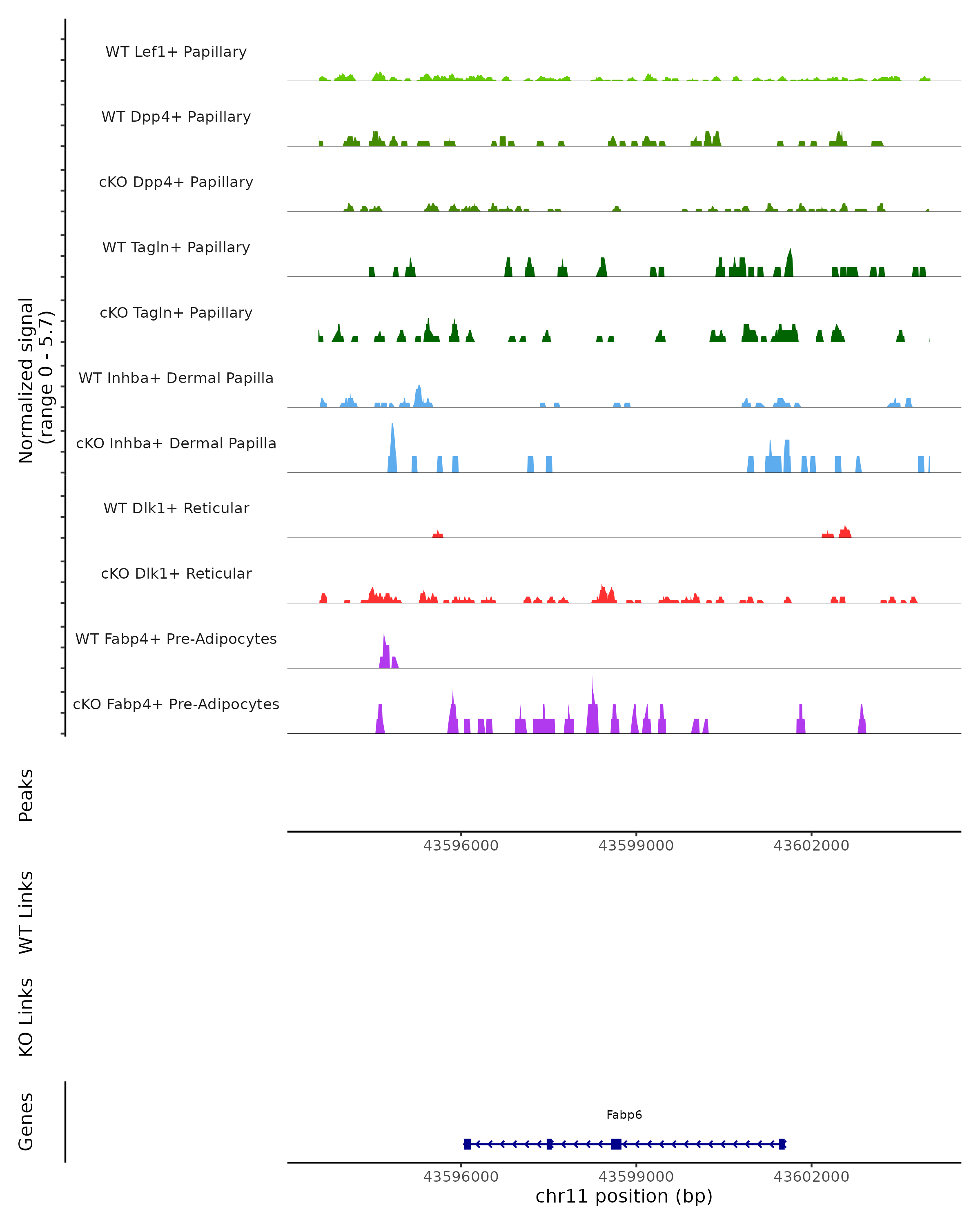 Normalized signal
(range 0 - 5.7)

WT Lef1+ Papillary
WT Dpp4+ Papillary
cKO Dpp4+ Papillary
WT Tagln+ Papillary
cKO Tagln+ Papillary
WT Inhba+ Dermal Papilla
cKO Inhba+ Dermal Papilla
WT Dlk1+ Reticular
cKO Dlk1+ Reticular
WT Fabp4+ Pre-Adipocytes
cKO Fabp4+ Pre-Adipocytes

Peaks

43596000
43599000
43602000

WT Links

KO Links

Genes

Fabp6

43596000
43599000
43602000
chr11 position (bp)